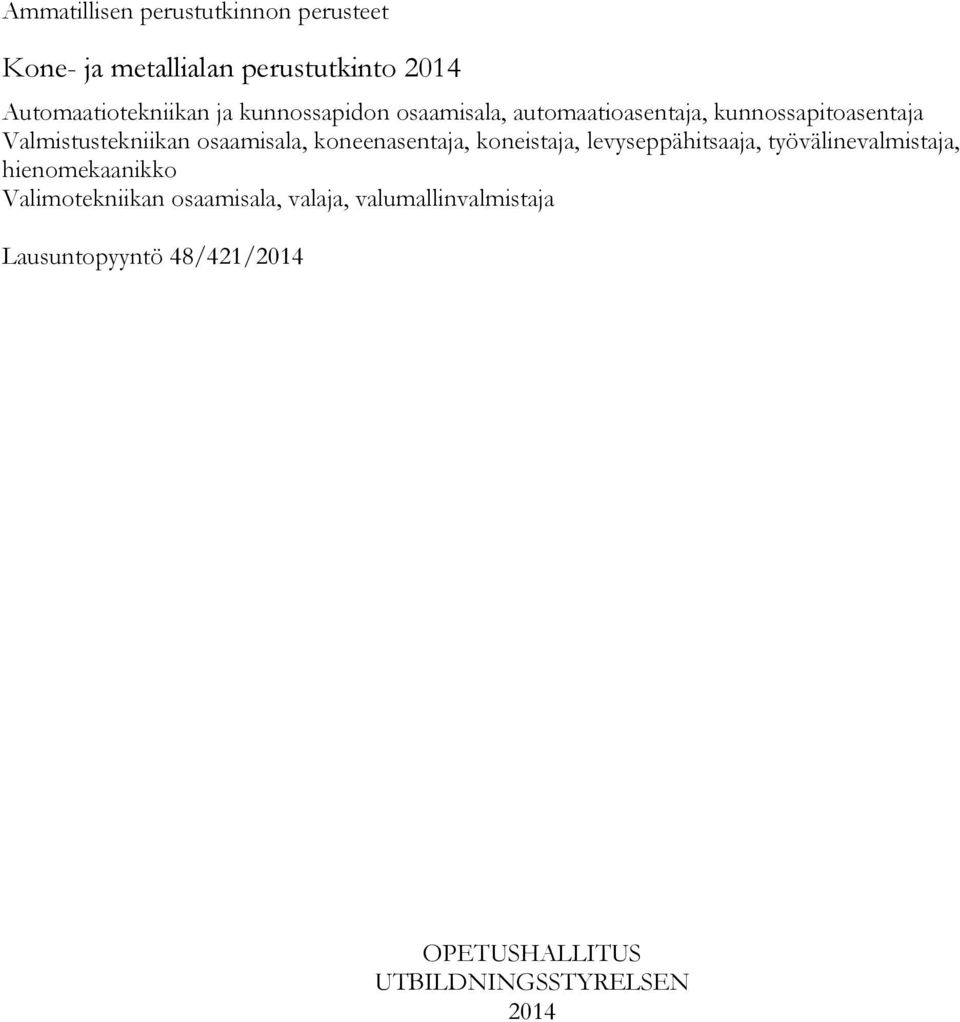 Ammatillisen perustutkinnon perusteet

Kone- ja metallialan perustutkinto 2014

Automaatiotekniikan ja kunnossapidon osaamisala, automaatioasentaja, kunnossapitoasentaja
Valmistustekniikan osaamisala, koneenasentaja, koneistaja, levyseppähitsaaja, työvälinevalmistaja, hienomekaanikko
Valimotekniikan osaamisala, valaja, valumallinvalmistaja

Lausuntopyyntö 48/421/2014

OPETUSHALLITUS
UTBILDNINGSSTYRELSEN
2014